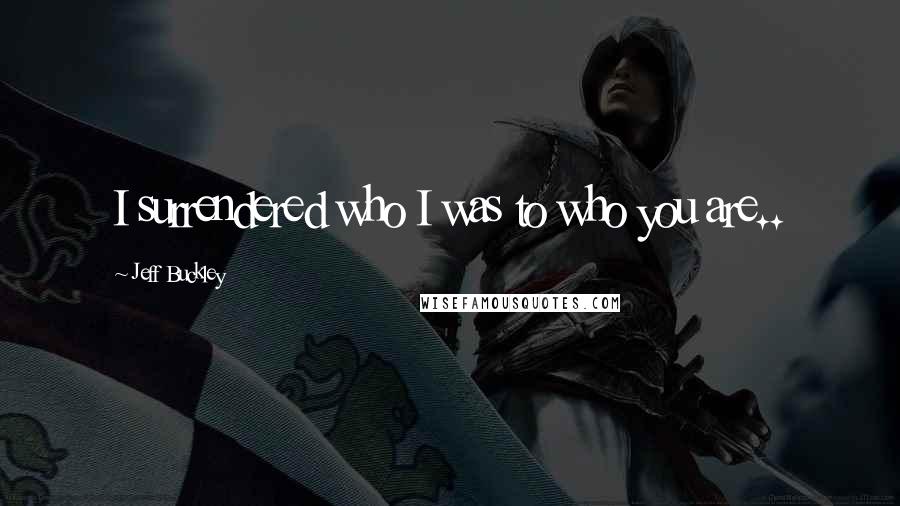 I surrendered who I was to who you are..

~ Jeff Buckley

WISEFAMOUSQUOTES.COM